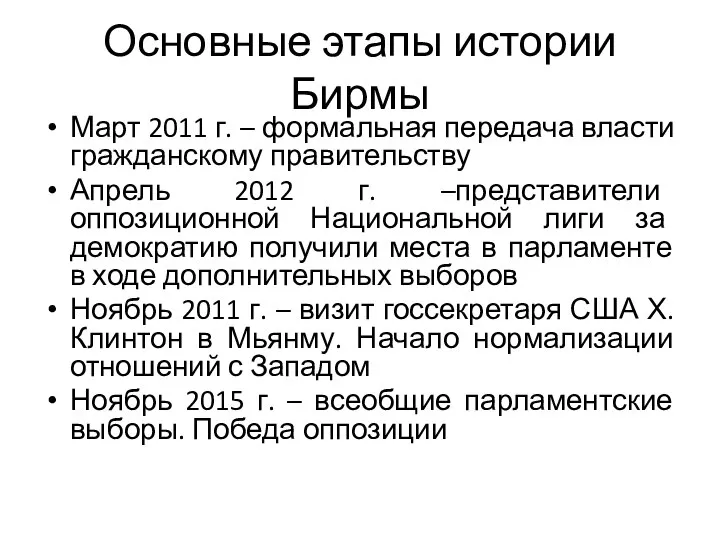 Основные этапы истории Бирмы

• Март 2011 г. – формальная передача власти гражданскому правительству
• Апрель 2012 г. –представители оппозиционной Национальной лиги за демократию получили места в парламенте в ходе дополнительных выборов
• Ноябрь 2011 г. – визит госсекретаря США Х. Клинтон в Мьянму. Начало нормализации отношений с Западом
• Ноябрь 2015 г. – всеобщие парламентские выборы. Победа оппозиции